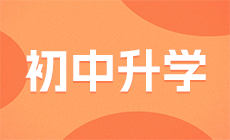 初中升学